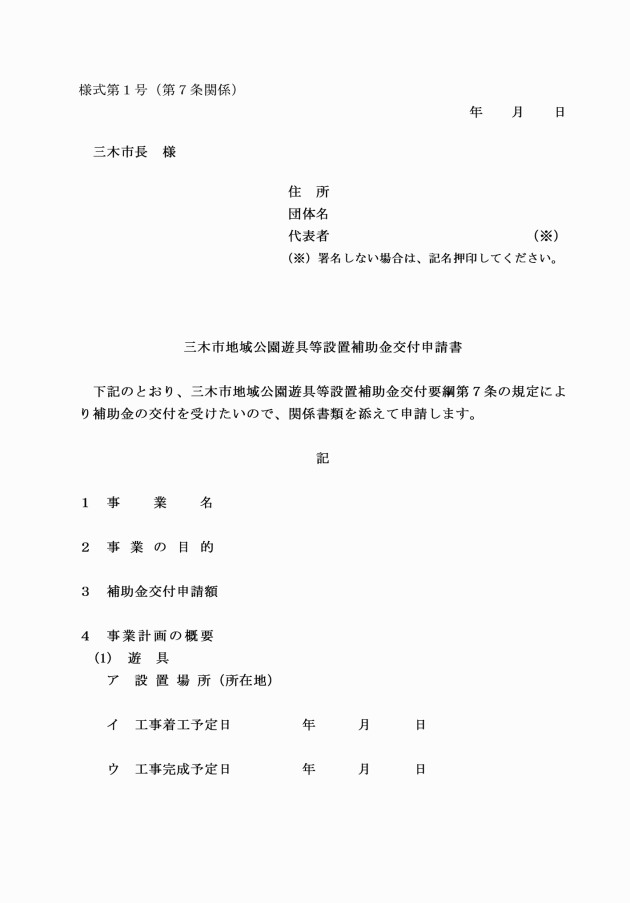 様式第１号（第７条関係）

年　月　日

三木市長　様

住　所
団体名
代表者　（※）
（※）署名しない場合は、記名押印してください。

三木市地域公園遊具等設置補助金交付申請書

下記のとおり、三木市地域公園遊具等設置補助金交付要綱第７条の規定により補助金の交付を受けたいので、関係書類を添えて申請します。

記

１　事　業　名

２　事 業 の 目 的

３　補助金交付申請額

４　事業計画の概要
(1)　遊　具
ア　設 置 場 所（所在地）

イ　工事着工予定日　年　月　日

ウ　工事完成予定日　年　月　日